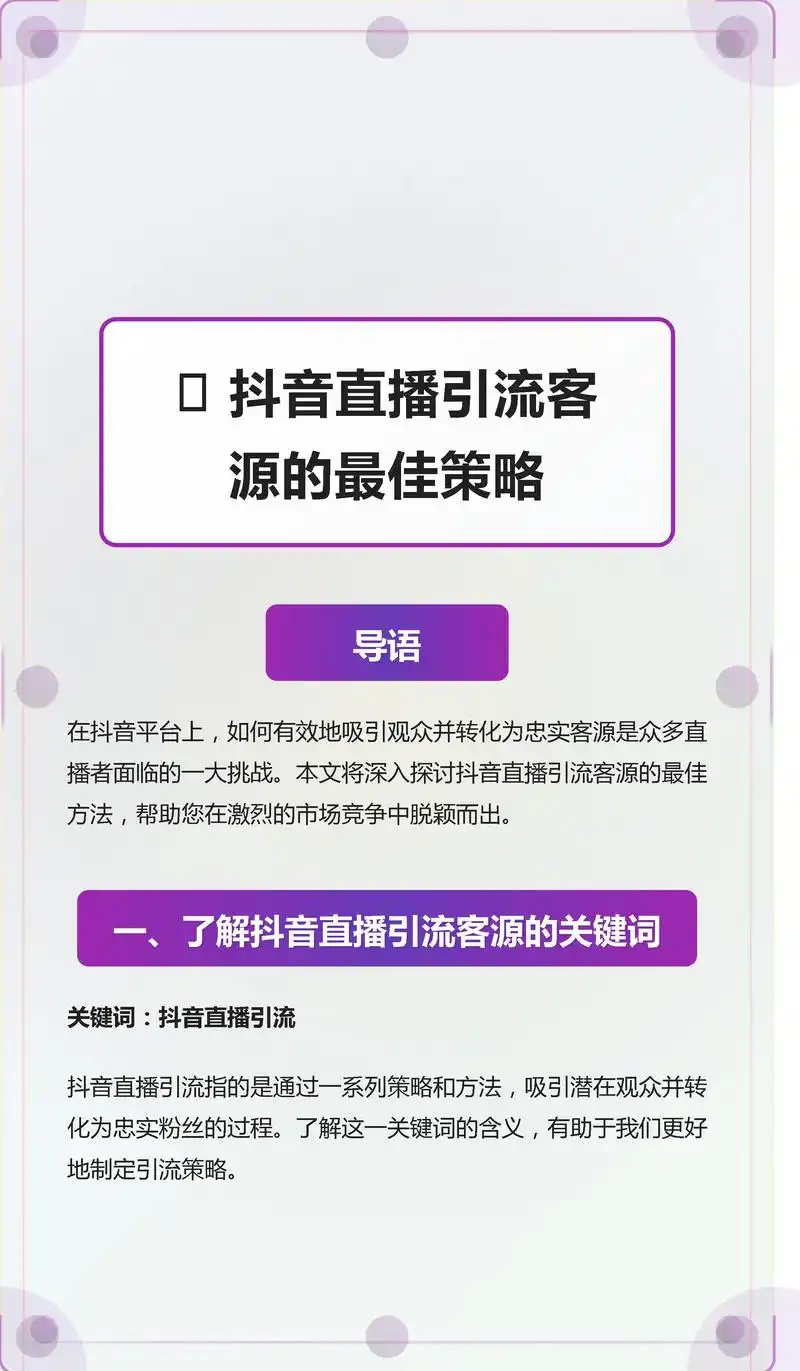 抖音直播引流客源的最佳策略

导语

在抖音平台上，如何有效地吸引观众并转化为忠实客源是众多直播者面临的一大挑战。本文将深入探讨抖音直播引流客源的最佳方法，帮助您在激烈的市场竞争中脱颖而出。

一、了解抖音直播引流客源的关键词

关键词：抖音直播引流

抖音直播引流指的是通过一系列策略和方法，吸引潜在观众并转化为忠实粉丝的过程。了解这一关键词的含义，有助于我们更好地制定引流策略。